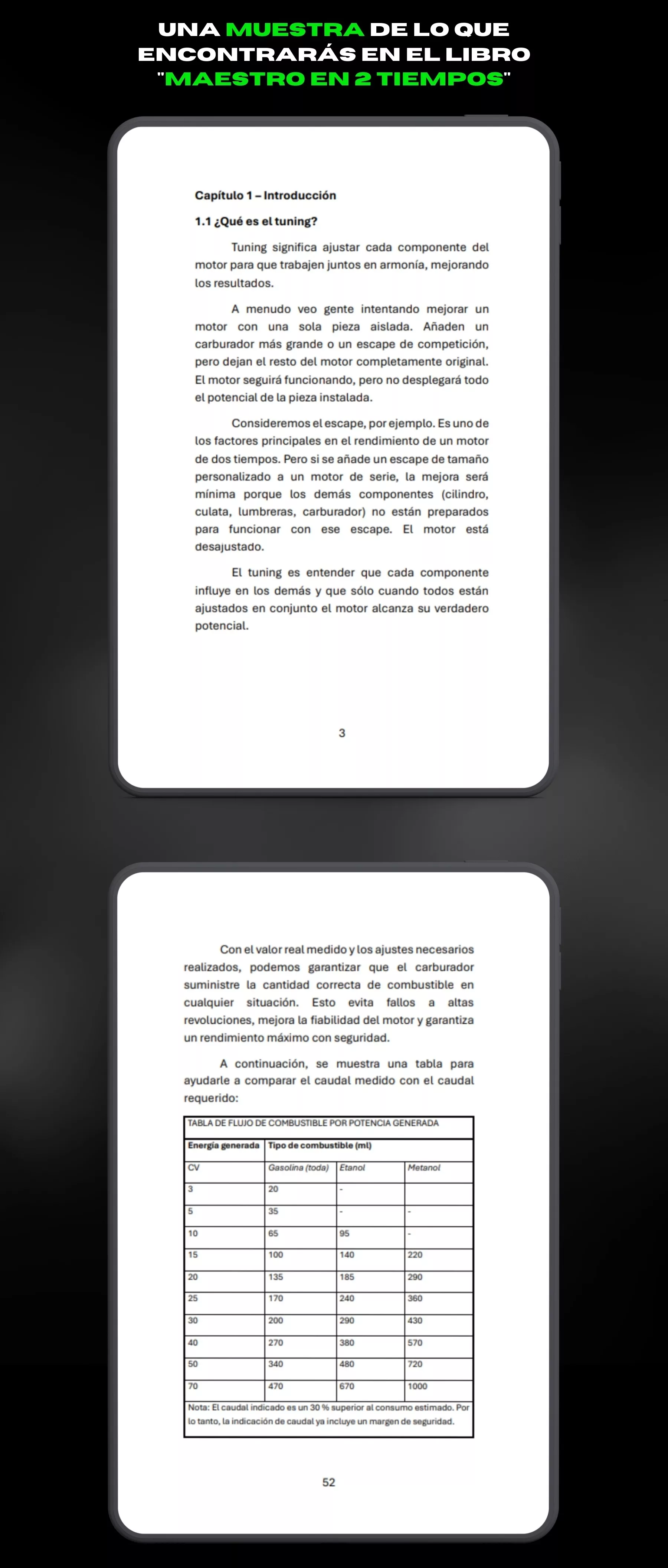 UNA MUESTRA DE LO QUE ENCONTRARÁS EN EL LIBRO "MAESTRO EN 2 TIEMPOS"

Capítulo 1 – Introducción

1.1 ¿Qué es el tuning?

Tuning significa ajustar cada componente del motor para que trabajen juntos en armonía, mejorando los resultados.

A menudo veo gente intentando mejorar un motor con una sola pieza aislada. Añaden un carburador más grande o un escape de competición, pero dejan el resto del motor completamente original. El motor seguirá funcionando, pero no desplegará todo el potencial de la pieza instalada.

Consideremos el escape, por ejemplo. Es uno de los factores principales en el rendimiento de un motor de dos tiempos. Pero si se añade un escape de tamaño personalizado a un motor de serie, la mejora será mínima porque los demás componentes (cilindro, culata, lumbreras, carburador) no están preparados para funcionar con ese escape. El motor está desajustado.

El tuning es entender que cada componente influye en los demás y que sólo cuando todos están ajustados en conjunto el motor alcanza su verdadero potencial.

3

Con el valor real medido y los ajustes necesarios realizados, podemos garantizar que el carburador suministre la cantidad correcta de combustible en cualquier situación. Esto evita fallos a altas revoluciones, mejora la fiabilidad del motor y garantiza un rendimiento máximo con seguridad.

A continuación, se muestra una tabla para ayudarle a comparar el caudal medido con el caudal requerido:

TABLA DE FLUJO DE COMBUSTIBLE POR POTENCIA GENERADA

| Energía generada | Tipo de combustible (ml) | | |
|---|---|---|---|
| CV | Gasolina (toda) | Etanol | Metanol |
| 3 | 20 | - | |
| 5 | 35 | - | - |
| 10 | 65 | 95 | - |
| 15 | 100 | 140 | 220 |
| 20 | 135 | 185 | 290 |
| 25 | 170 | 240 | 360 |
| 30 | 200 | 290 | 430 |
| 40 | 270 | 380 | 570 |
| 50 | 340 | 480 | 720 |
| 70 | 470 | 670 | 1000 |

Nota: El caudal indicado es un 30 % superior al consumo estimado. Por lo tanto, la indicación de caudal ya incluye un margen de seguridad.

52